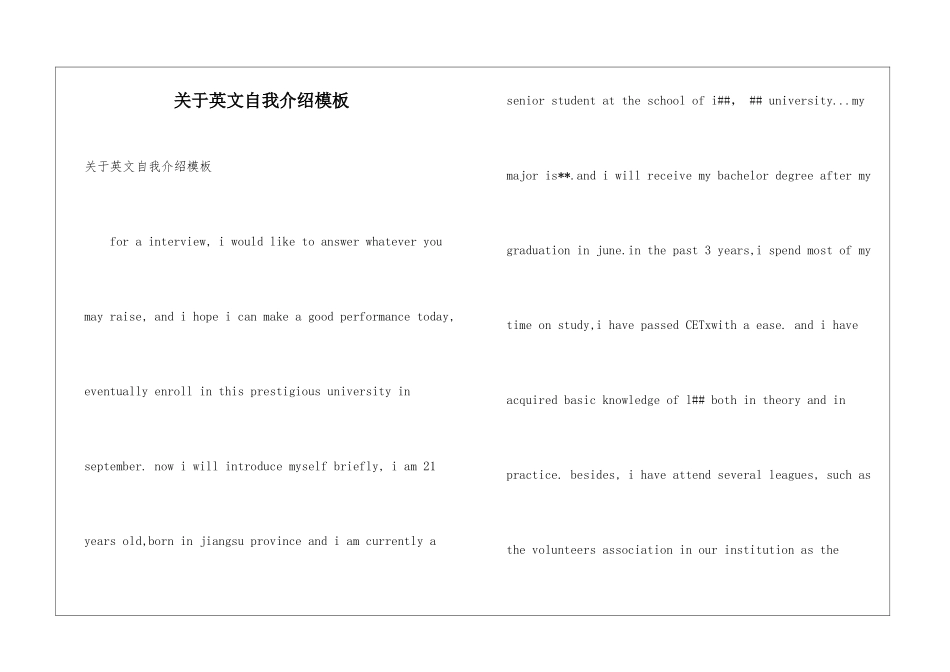 关于英文自我介绍模板

关于英文自我介绍模板

for a interview, i would like to answer whatever you may raise, and i hope i can make a good performance today, eventually enroll in this prestigious university in september. now i will introduce myself briefly, i am 21 years old,born in jiangsu province and i am currently a senior student at the school of i##, ## university...my major is**.and i will receive my bachelor degree after my graduation in june.in the past 3 years,i spend most of my time on study,i have passed CETxwith a ease. and i have acquired basic knowledge of l## both in theory and in practice. besides, i have attend several leagues, such as the volunteers association in our institution as the